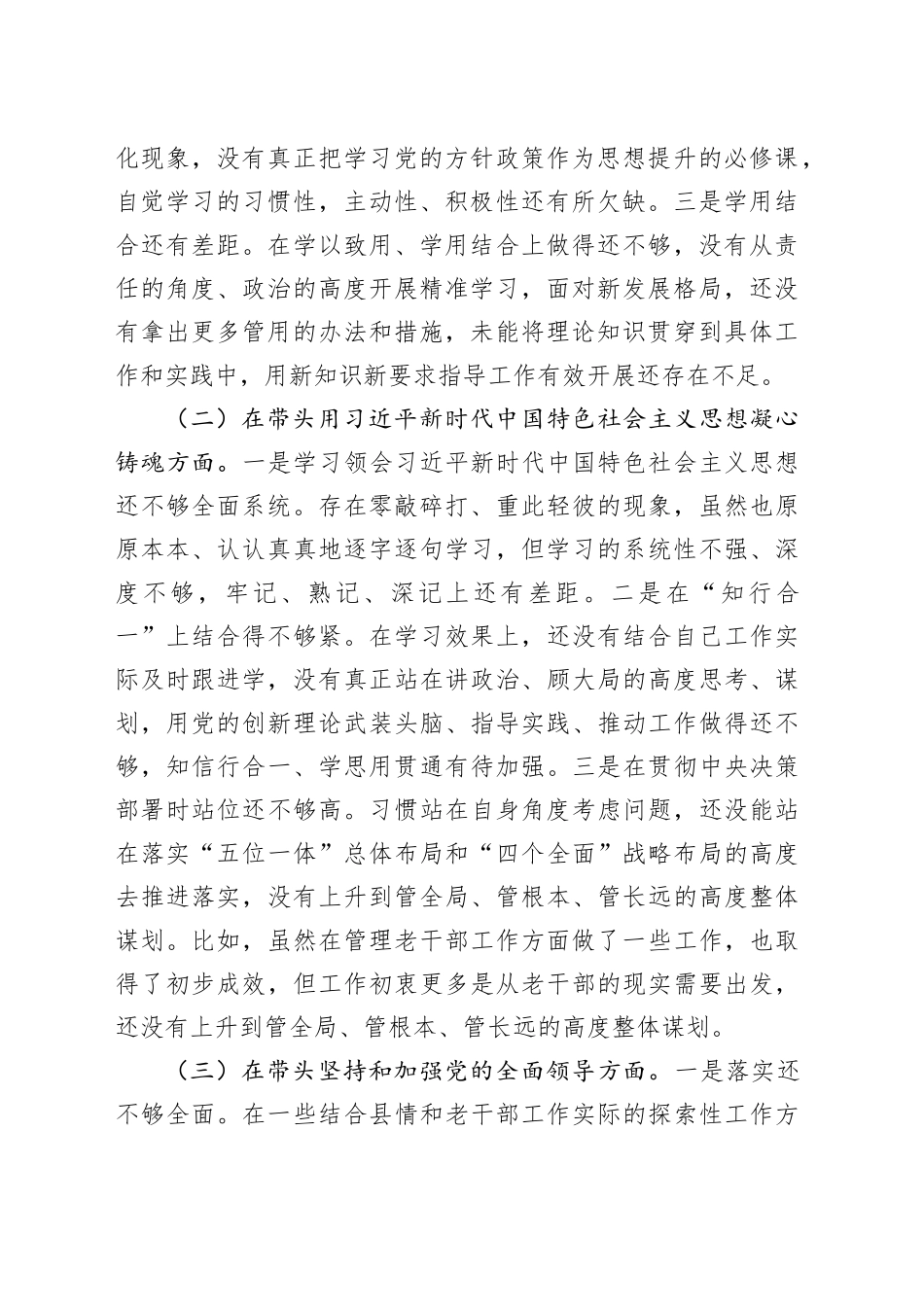 化现象，没有真正把学习党的方针政策作为思想提升的必修课，自觉学习的习惯性，主动性、积极性还有所欠缺。三是学用结合还有差距。在学以致用、学用结合上做得还不够，没有从责任的角度、政治的高度开展精准学习，面对新发展格局，还没有拿出更多管用的办法和措施，未能将理论知识贯穿到具体工作和实践中，用新知识新要求指导工作有效开展还存在不足。

（二）在带头用习近平新时代中国特色社会主义思想凝心铸魂方面。一是学习领会习近平新时代中国特色社会主义思想还不够全面系统。存在零敲碎打、重此轻彼的现象，虽然也原原本本、认认真真地逐字逐句学习，但学习的系统性不强、深度不够，牢记、熟记、深记上还有差距。二是在“知行合一”上结合得不够紧。在学习效果上，还没有结合自己工作实际及时跟进学，没有真正站在讲政治、顾大局的高度思考、谋划，用党的创新理论武装头脑、指导实践、推动工作做得还不够，知信行合一、学思用贯通有待加强。三是在贯彻中央决策部署时站位还不够高。习惯站在自身角度考虑问题，还没能站在落实“五位一体”总体布局和“四个全面”战略布局的高度去推进落实，没有上升到管全局、管根本、管长远的高度整体谋划。比如，虽然在管理老干部工作方面做了一些工作，也取得了初步成效，但工作初衷更多是从老干部的现实需要出发，还没有上升到管全局、管根本、管长远的高度整体谋划。

（三）在带头坚持和加强党的全面领导方面。一是落实还不够全面。在一些结合县情和老干部工作实际的探索性工作方